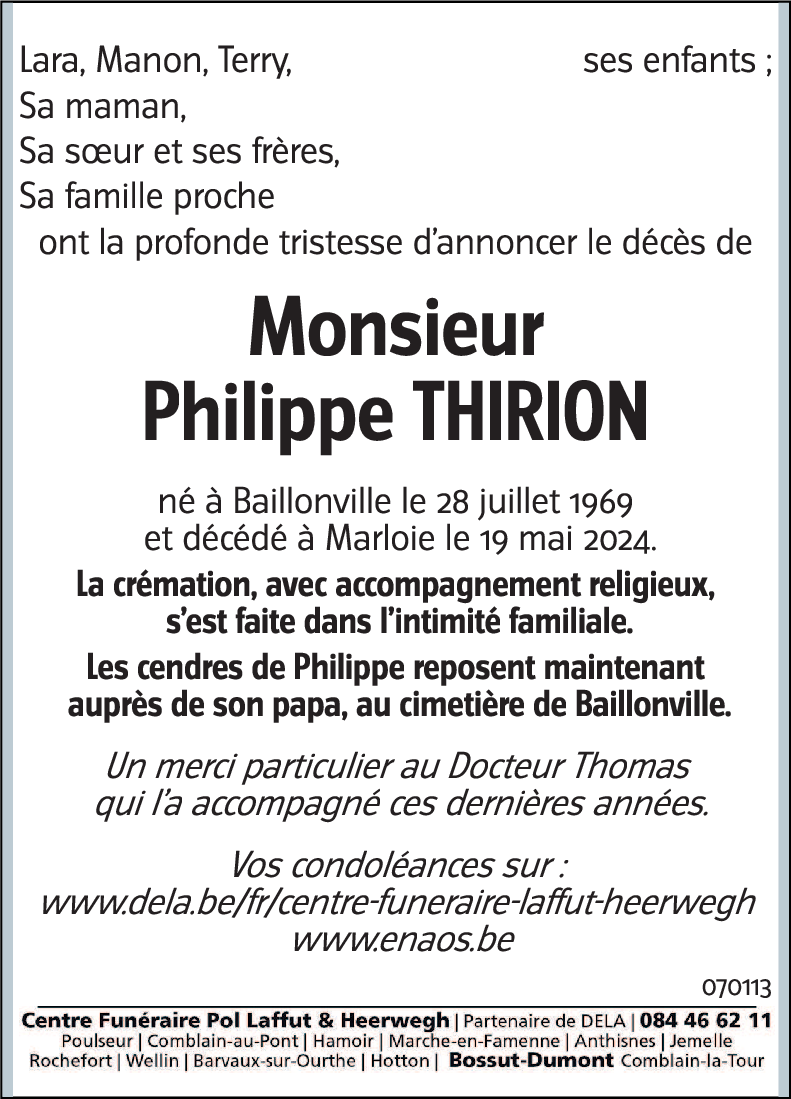 Lara, Manon, Terry, ses enfants ;
Sa maman,
Sa sœur et ses frères,
Sa famille proche
ont la profonde tristesse d'annoncer le décès de

Monsieur
Philippe THIRION

né à Baillonville le 28 juillet 1969
et décédé à Marloie le 19 mai 2024.

La crémation, avec accompagnement religieux, s'est faite dans l'intimité familiale.

Les cendres de Philippe reposent maintenant auprès de son papa, au cimetière de Baillonville.

Un merci particulier au Docteur Thomas qui l'a accompagné ces dernières années.

Vos condoléances sur :
www.dela.be/fr/centre-funeraire-laffut-heerwegh
www.enaos.be

070113

Centre Funéraire Pol Laffut & Heerwegh | Partenaire de DELA | 084 46 62 11
Poulseur | Comblain-au-Pont | Hamoir | Marche-en-Famenne | Anthisnes | Jemelle
Rochefort | Wellin | Barvaux-sur-Ourthe | Hotton | Bossut-Dumont Comblain-la-Tour